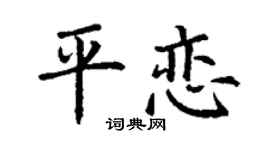 平恋

词典网